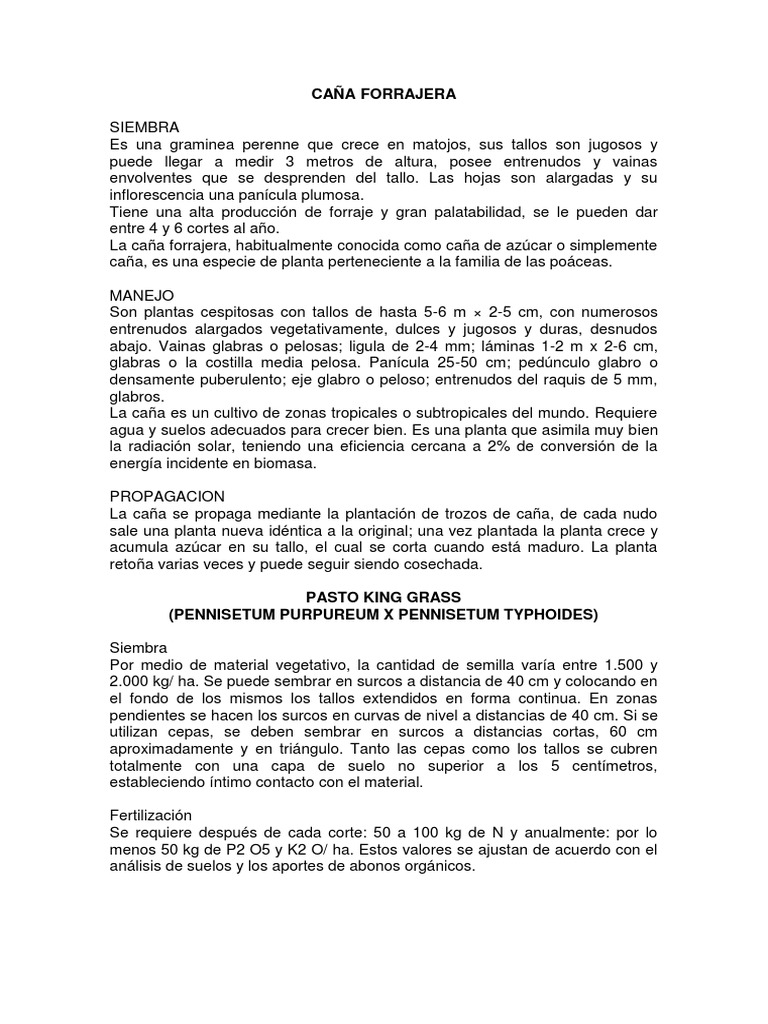 CAÑA FORRAJERA

SIEMBRA
Es una graminea perenne que crece en matojos, sus tallos son jugosos y puede llegar a medir 3 metros de altura, posee entrenudos y vainas envolventes que se desprenden del tallo. Las hojas son alargadas y su inflorescencia una panícula plumosa.
Tiene una alta producción de forraje y gran palatabilidad, se le pueden dar entre 4 y 6 cortes al año.
La caña forrajera, habitualmente conocida como caña de azúcar o simplemente caña, es una especie de planta perteneciente a la familia de las poáceas.

MANEJO
Son plantas cespitosas con tallos de hasta 5-6 m × 2-5 cm, con numerosos entrenudos alargados vegetativamente, dulces y jugosos y duras, desnudos abajo. Vainas glabras o pelosas; ligula de 2-4 mm; láminas 1-2 m x 2-6 cm, glabras o la costilla media pelosa. Panícula 25-50 cm; pedúnculo glabro o densamente puberulento; eje glabro o peloso; entrenudos del raquis de 5 mm, glabros.
La caña es un cultivo de zonas tropicales o subtropicales del mundo. Requiere agua y suelos adecuados para crecer bien. Es una planta que asimila muy bien la radiación solar, teniendo una eficiencia cercana a 2% de conversión de la energía incidente en biomasa.

PROPAGACION
La caña se propaga mediante la plantación de trozos de caña, de cada nudo sale una planta nueva idéntica a la original; una vez plantada la planta crece y acumula azúcar en su tallo, el cual se corta cuando está maduro. La planta retoña varias veces y puede seguir siendo cosechada.

PASTO KING GRASS
(PENNISETUM PURPUREUM X PENNISETUM TYPHOIDES)

Siembra
Por medio de material vegetativo, la cantidad de semilla varía entre 1.500 y 2.000 kg/ ha. Se puede sembrar en surcos a distancia de 40 cm y colocando en el fondo de los mismos los tallos extendidos en forma continua. En zonas pendientes se hacen los surcos en curvas de nivel a distancias de 40 cm. Si se utilizan cepas, se deben sembrar en surcos a distancias cortas, 60 cm aproximadamente y en triángulo. Tanto las cepas como los tallos se cubren totalmente con una capa de suelo no superior a los 5 centímetros, estableciendo íntimo contacto con el material.

Fertilización
Se requiere después de cada corte: 50 a 100 kg de N y anualmente: por lo menos 50 kg de P2 O5 y K2 O/ ha. Estos valores se ajustan de acuerdo con el análisis de suelos y los aportes de abonos orgánicos.